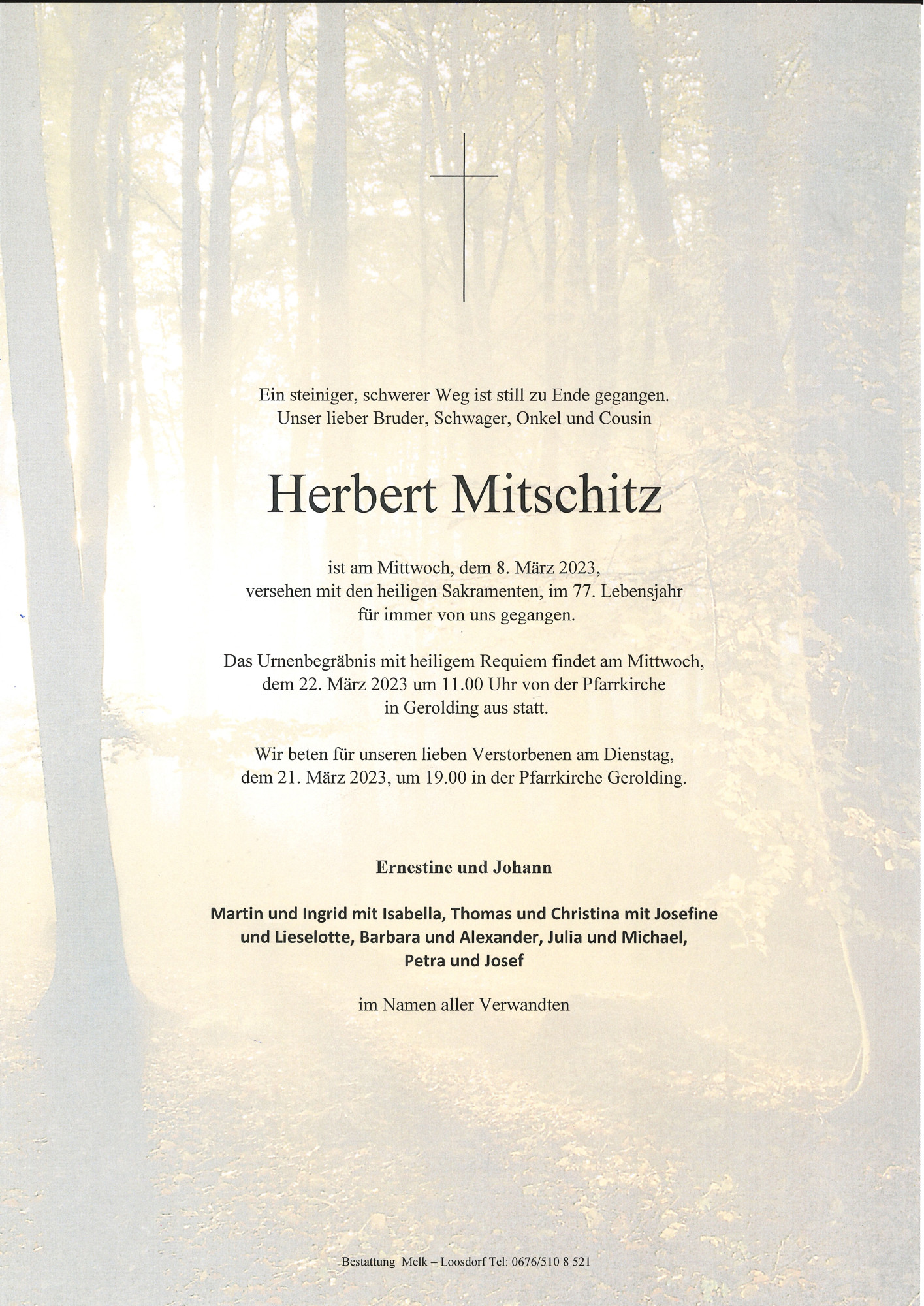 Ein steiniger, schwerer Weg ist still zu Ende gegangen.
Unser lieber Bruder, Schwager, Onkel und Cousin

Herbert Mitschitz

ist am Mittwoch, dem 8. März 2023,
versehen mit den heiligen Sakramenten, im 77. Lebensjahr
für immer von uns gegangen.

Das Urnenbegräbnis mit heiligem Requiem findet am Mittwoch,
dem 22. März 2023 um 11.00 Uhr von der Pfarrkirche
in Gerolding aus statt.

Wir beten für unseren lieben Verstorbenen am Dienstag,
dem 21. März 2023, um 19.00 in der Pfarrkirche Gerolding.

Ernestine und Johann

Martin und Ingrid mit Isabella, Thomas und Christina mit Josefine
und Lieselotte, Barbara und Alexander, Julia und Michael,
Petra und Josef

im Namen aller Verwandten

Bestattung Melk – Loosdorf Tel: 0676/510 8 521